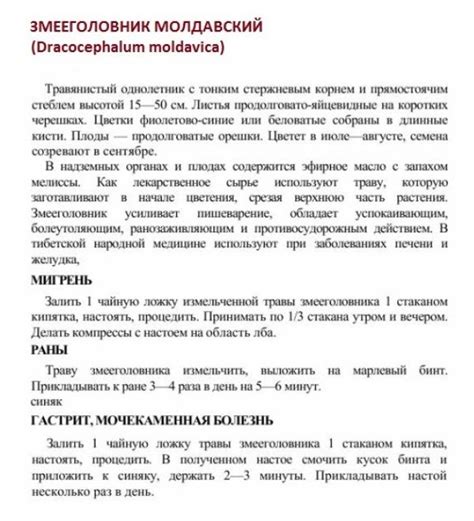 ЗМЕЕГОЛОВНИК МОЛДАВСКИЙ
(Dracocephalum moldavica)

Травянистый однолетник с тонким стержневым корнем и прямостоячим стеблем высотой 15—50 см. Листья продолговато-яйцевидные на коротких черешках. Цветки фиолетово-синие или беловатые собраны в длинные кисти. Плоды — продолговатые орешки. Цветет в июле—августе, семена созревают в сентябре.

В надземных органах и плодах содержится эфирное масло с запахом мелиссы. Как лекарственное сырье используют траву, которую заготавливают в начале цветения, срезая верхнюю часть растения. Змееголовник усиливает пищеварение, обладает успокаивающим, болеутоляющим, ранозаживляющим и противосудорожным действием. В тибетской народной медицине используют при заболеваниях печени и желудка,

МИГРЕНЬ

Залить 1 чайную ложку измельченной травы змееголовника 1 стаканом кипятка, настоять, процедить. Принимать по 1/3 стакана утром и вечером. Делать компрессы с настоем на область лба.

РАНЫ

Траву змееголовника измельчить, выложить на марлевый бинт. Прикладывать к ране 3—4 раза в день на 5—6 минут.

синяк

ГАСТРИТ, МОЧЕКАМЕННАЯ БОЛЕЗНЬ

Залить 1 чайную ложку травы змееголовника 1 стаканом кипятка, настоять, процедить. В полученном настое смочить кусок бинта и приложить к синяку, держать 2—3 минуты. Прикладывать настой несколько раз в день.